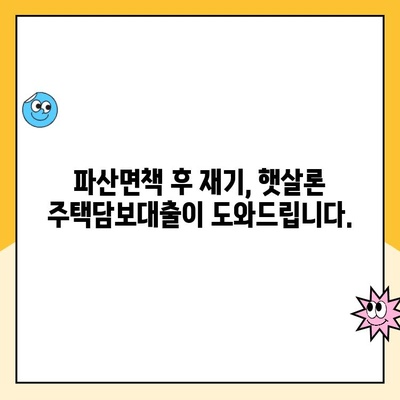 파산면책 후 재기, 햇살론 주택담보대출이 도와드립니다.